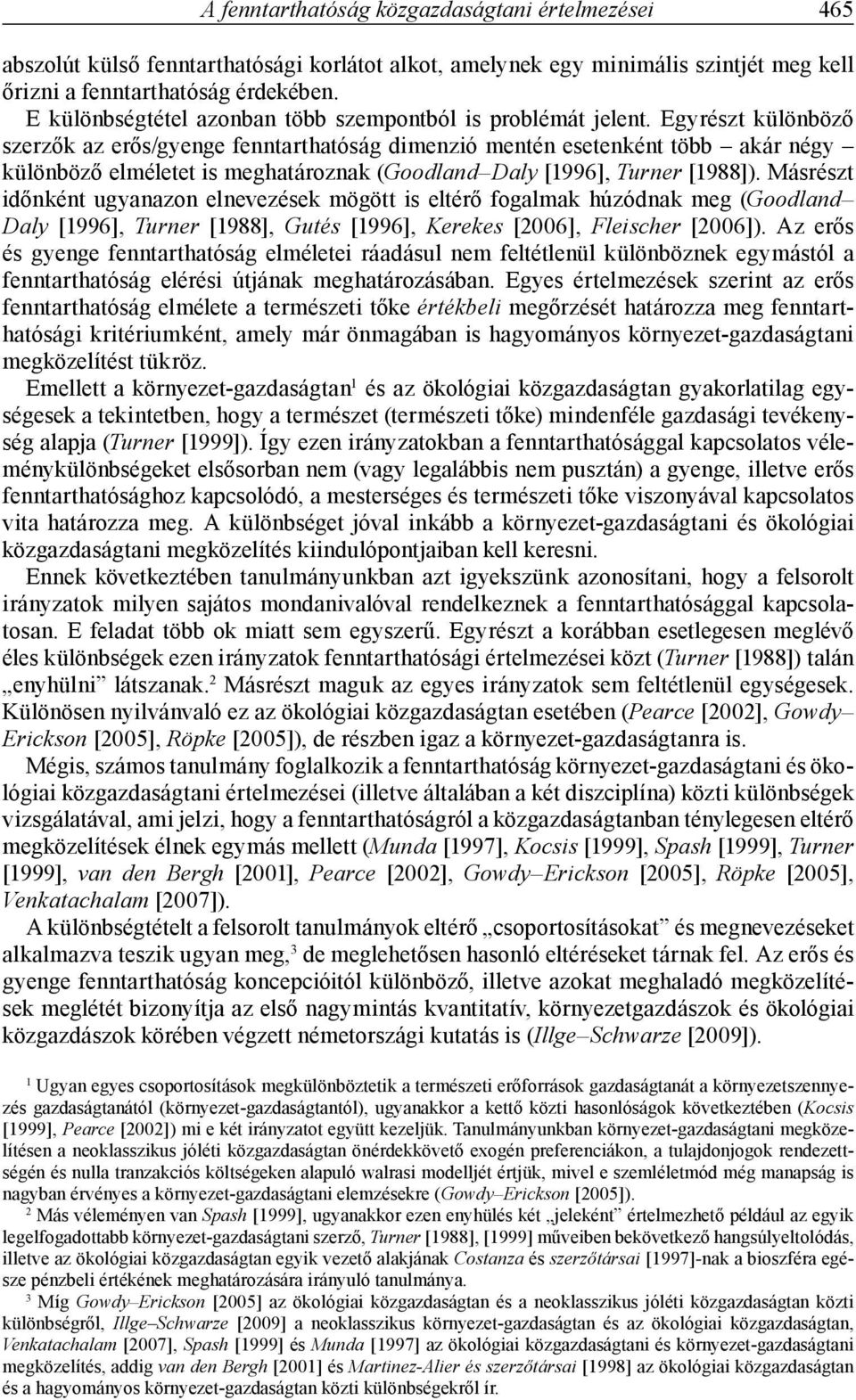 A fenntarthatóság közgazdaságtani értelmezései 465

abszolút külső fenntarthatósági korlátot alkot, amelynek egy minimális szintjét meg kell őrizni a fenntarthatóság érdekében.

E különbségtétel azonban több szempontból is problémát jelent. Egyrészt különböző szerzők az erős/gyenge fenntarthatóság dimenzió mentén esetenként több – akár négy – különböző elméletet is meghatároznak (Goodland–Daly [1996], Turner [1988]). Másrészt időnként ugyanazon elnevezések mögött is eltérő fogalmak húzódnak meg (Goodland–Daly [1996], Turner [1988], Gutés [1996], Kerekes [2006], Fleischer [2006]). Az erős és gyenge fenntarthatóság elméletei ráadásul nem feltétlenül különböznek egymástól a fenntarthatóság elérési útjának meghatározásában. Egyes értelmezések szerint az erős fenntarthatóság elmélete a természeti tőke értékbeli megőrzését határozza meg fenntarthatósági kritériumként, amely már önmagában is hagyományos környezet-gazdaságtani megközelítést tükröz.

Emellett a környezet-gazdaságtan$^1$ és az ökológiai közgazdaságtan gyakorlatilag egységesek a tekintetben, hogy a természet (természeti tőke) mindenféle gazdasági tevékenység alapja (Turner [1999]). Így ezen irányzatokban a fenntarthatósággal kapcsolatos véleménykülönbségeket elsősorban nem (vagy legalábbis nem pusztán) a gyenge, illetve erős fenntarthatósághoz kapcsolódó, a mesterséges és természeti tőke viszonyával kapcsolatos vita határozza meg. A különbséget jóval inkább a környezet-gazdaságtani és ökológiai közgazdaságtani megközelítés kiindulópontjaiban kell keresni.

Ennek következtében tanulmányunkban azt igyekszünk azonosítani, hogy a felsorolt irányzatok milyen sajátos mondanivalóval rendelkeznek a fenntarthatósággal kapcsolatosan. E feladat több ok miatt sem egyszerű. Egyrészt a korábban esetlegesen meglévő éles különbségek ezen irányzatok fenntarthatósági értelmezései közt (Turner [1988]) talán „enyhülni” látszanak.$^2$ Másrészt maguk az egyes irányzatok sem feltétlenül egységesek. Különösen nyilvánvaló ez az ökológiai közgazdaságtan esetében (Pearce [2002], Gowdy–Erickson [2005], Röpke [2005]), de részben igaz a környezet-gazdaságtanra is.

Mégis, számos tanulmány foglalkozik a fenntarthatóság környezet-gazdaságtani és ökológiai közgazdaságtani értelmezései (illetve általában a két diszciplína) közti különbségek vizsgálatával, ami jelzi, hogy a fenntarthatóságról a közgazdaságtanban ténylegesen eltérő megközelítések élnek egymás mellett (Munda [1997], Kocsis [1999], Spash [1999], Turner [1999], van den Bergh [2001], Pearce [2002], Gowdy–Erickson [2005], Röpke [2005], Venkatachalam [2007]).

A különbségtételt a felsorolt tanulmányok eltérő „csoportosításokat” és megnevezéseket alkalmazva teszik ugyan meg,$^3$ de meglehetősen hasonló eltéréseket tárnak fel. Az erős és gyenge fenntarthatóság koncepcióitól különböző, illetve azokat meghaladó megközelítések meglétét bizonyítja az első nagymintás kvantitatív, környezetgazdászok és ökológiai közgazdászok körében végzett németországi kutatás is (Illge–Schwarze [2009]).

$^1$ Ugyan egyes csoportosítások megkülönböztetik a természeti erőforrások gazdaságtanát a környezetszennyezés gazdaságtanától (környezet-gazdaságtantól), ugyanakkor a kettő közti hasonlóságok következtében (Kocsis [1999], Pearce [2002]) mi e két irányzatot együtt kezeljük. Tanulmányunkban környezet-gazdaságtani megközelítésen a neoklasszikus jóléti közgazdaságtan önérdekkövető exogén preferenciákon, a tulajdonjogok rendezettségén és nulla tranzakciós költségeken alapuló walrasi modelljét értjük, mivel e szemléletmód még manapság is nagyban érvényes a környezet-gazdaságtani elemzésekre (Gowdy–Erickson [2005]).

$^2$ Más véleményen van Spash [1999], ugyanakkor ezen enyhülés két „jeleként” értelmezhető például az egyik legelfogadottabb környezet-gazdaságtani szerző, Turner [1988], [1999] műveiben bekövetkező hangsúlyeltolódás, illetve az ökológiai közgazdaságtan egyik vezető alakjának Costanza és szerzőtársai [1997]-nak a bioszféra egésze pénzbeli értékének meghatározására irányuló tanulmánya.

$^3$ Míg Gowdy–Erickson [2005] az ökológiai közgazdaságtan és a neoklasszikus jóléti közgazdaságtan közti különbségről, Illge–Schwarze [2009] a neoklasszikus környezet-gazdaságtan és az ökológiai közgazdaságtan, Venkatachalam [2007], Spash [1999] és Munda [1997] az ökológiai közgazdaságtani és környezet-gazdaságtani megközelítés, addig van den Bergh [2001] és Martinez-Alier és szerzőtársai [1998] az ökológiai közgazdaságtan és a hagyományos környezet-gazdaságtan közti különbségekről ír.